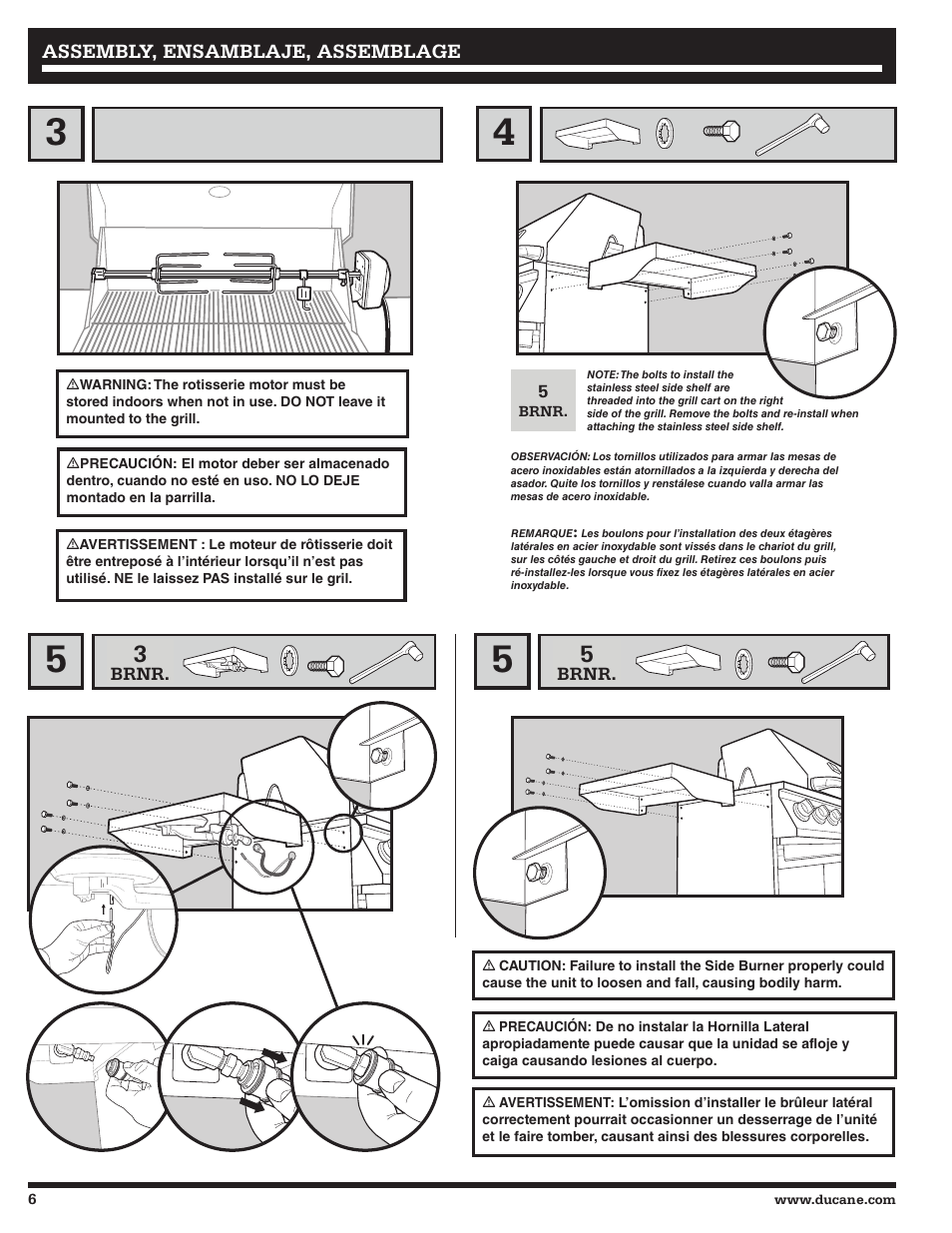 ASSEMBLY, ENSAMBLAJE, ASSEMBLAGE

3

⚠WARNING: The rotisserie motor must be stored indoors when not in use. DO NOT leave it mounted to the grill.

⚠PRECAUCIÓN: El motor deber ser almacenado dentro, cuando no esté en uso. NO LO DEJE montado en la parrilla.

⚠AVERTISSEMENT : Le moteur de rôtisserie doit être entreposé à l'intérieur lorsqu'il n'est pas utilisé. NE le laissez PAS installé sur le gril.

4

5
BRNR.

NOTE: The bolts to install the stainless steel side shelf are threaded into the grill cart on the right side of the grill. Remove the bolts and re-install when attaching the stainless steel side shelf.

OBSERVACIÓN: Los tornillos utilizados para armar las mesas de acero inoxidables están atornillados a la izquierda y derecha del asador. Quite los tornillos y renstálese cuando valla armar las mesas de acero inoxidable.

REMARQUE: Les boulons pour l'installation des deux étagères latérales en acier inoxydable sont vissés dans le chariot du grill, sur les côtés gauche et droit du grill. Retirez ces boulons puis ré-installez-les lorsque vous fixez les étagères latérales en acier inoxydable.

5
3
BRNR.

5
5
BRNR.

⚠ CAUTION: Failure to install the Side Burner properly could cause the unit to loosen and fall, causing bodily harm.

⚠ PRECAUCIÓN: De no instalar la Hornilla Lateral apropiadamente puede causar que la unidad se afloje y caiga causando lesiones al cuerpo.

⚠ AVERTISSEMENT: L'omission d'installer le brûleur latéral correctement pourrait occasionner un desserrage de l'unité et le faire tomber, causant ainsi des blessures corporelles.

6
www.ducane.com